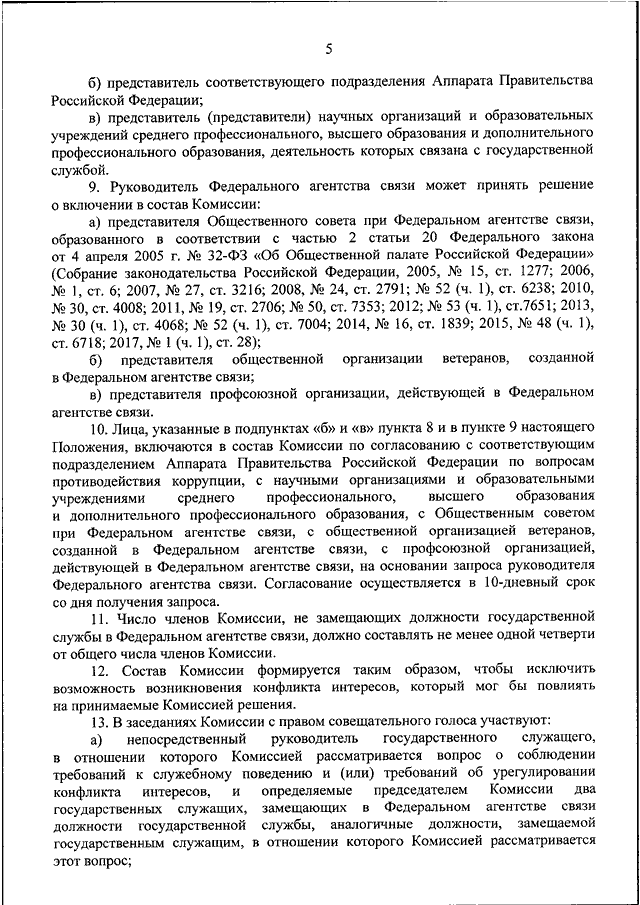 5

б) представитель соответствующего подразделения Аппарата Правительства Российской Федерации;

в) представитель (представители) научных организаций и образовательных учреждений среднего профессионального, высшего образования и дополнительного профессионального образования, деятельность которых связана с государственной службой.

9. Руководитель Федерального агентства связи может принять решение о включении в состав Комиссии:

а) представителя Общественного совета при Федеральном агентстве связи, образованного в соответствии с частью 2 статьи 20 Федерального закона от 4 апреля 2005 г. № 32-ФЗ «Об Общественной палате Российской Федерации» (Собрание законодательства Российской Федерации, 2005, № 15, ст. 1277; 2006, № 1, ст. 6; 2007, № 27, ст. 3216; 2008, № 24, ст. 2791; № 52 (ч. 1), ст. 6238; 2010, № 30, ст. 4008; 2011, № 19, ст. 2706; № 50, ст. 7353; 2012; № 53 (ч. 1), ст.7651; 2013, № 30 (ч. 1), ст. 4068; № 52 (ч. 1), ст. 7004; 2014, № 16, ст. 1839; 2015, № 48 (ч. 1), ст. 6718; 2017, № 1 (ч. 1), ст. 28);

б) представителя общественной организации ветеранов, созданной в Федеральном агентстве связи;

в) представителя профсоюзной организации, действующей в Федеральном агентстве связи.

10. Лица, указанные в подпунктах «б» и «в» пункта 8 и в пункте 9 настоящего Положения, включаются в состав Комиссии по согласованию с соответствующим подразделением Аппарата Правительства Российской Федерации по вопросам противодействия коррупции, с научными организациями и образовательными учреждениями среднего профессионального, высшего образования и дополнительного профессионального образования, с Общественным советом при Федеральном агентстве связи, с общественной организацией ветеранов, созданной в Федеральном агентстве связи, с профсоюзной организацией, действующей в Федеральном агентстве связи, на основании запроса руководителя Федерального агентства связи. Согласование осуществляется в 10-дневный срок со дня получения запроса.

11. Число членов Комиссии, не замещающих должности государственной службы в Федеральном агентстве связи, должно составлять не менее одной четверти от общего числа членов Комиссии.

12. Состав Комиссии формируется таким образом, чтобы исключить возможность возникновения конфликта интересов, который мог бы повлиять на принимаемые Комиссией решения.

13. В заседаниях Комиссии с правом совещательного голоса участвуют:

а) непосредственный руководитель государственного служащего, в отношении которого Комиссией рассматривается вопрос о соблюдении требований к служебному поведению и (или) требований об урегулировании конфликта интересов, и определяемые председателем Комиссии два государственных служащих, замещающих в Федеральном агентстве связи должности государственной службы, аналогичные должности, замещаемой государственным служащим, в отношении которого Комиссией рассматривается этот вопрос;